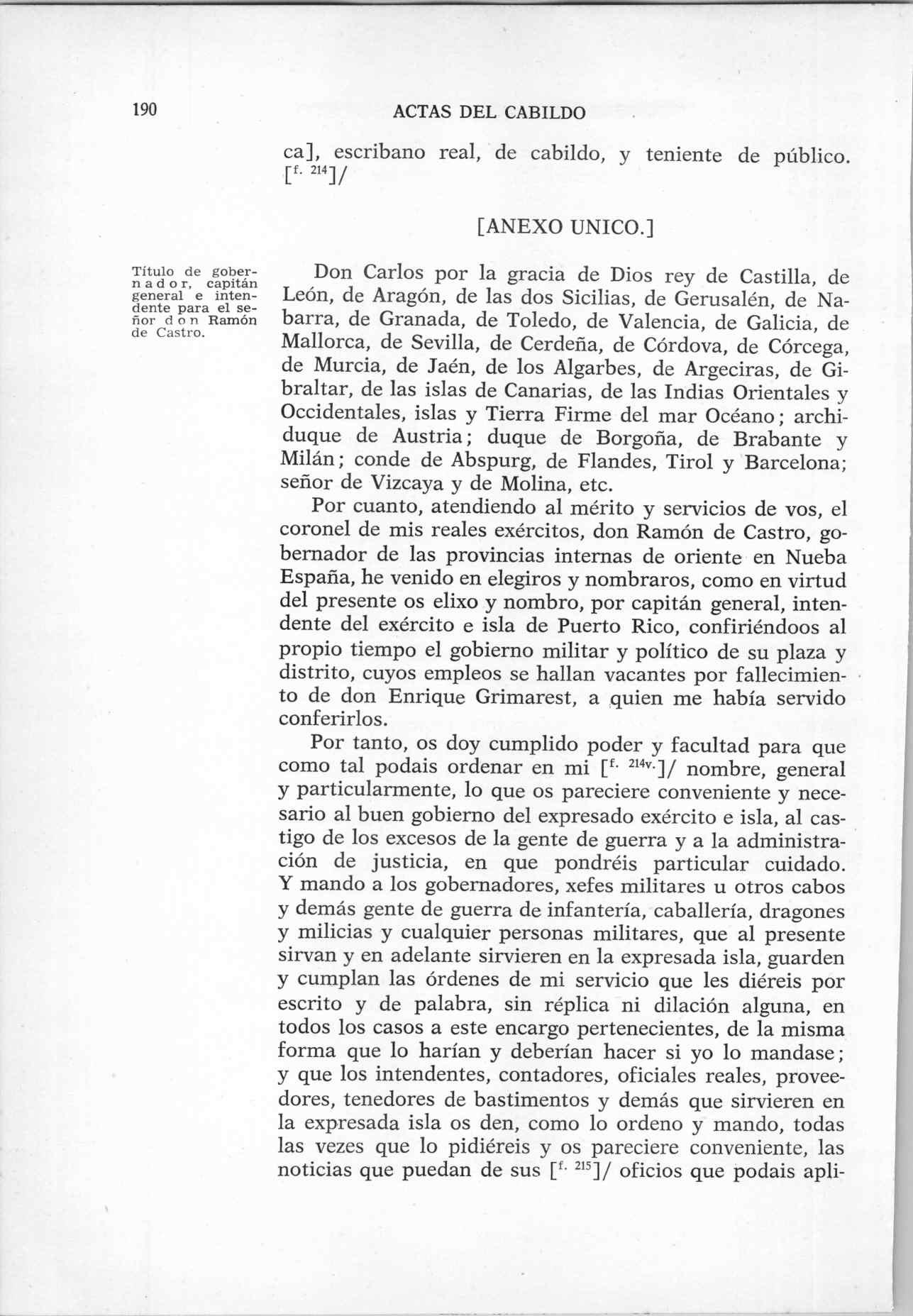 190 ACTAS DEL CABILDO

ca], escribano real, de cabildo, y teniente de público. [$^{f. 214}$]/

[ANEXO UNICO.]

Título de gobernador, capitán general e intendente para el señor don Ramón de Castro.

Don Carlos por la gracia de Dios rey de Castilla, de León, de Aragón, de las dos Sicilias, de Gerusalén, de Nabarra, de Granada, de Toledo, de Valencia, de Galicia, de Mallorca, de Sevilla, de Cerdeña, de Córdova, de Córcega, de Murcia, de Jaén, de los Algarbes, de Argeciras, de Gibraltar, de las islas de Canarias, de las Indias Orientales y Occidentales, islas y Tierra Firme del mar Océano; archiduque de Austria; duque de Borgoña, de Brabante y Milán; conde de Abspurg, de Flandes, Tirol y Barcelona; señor de Vizcaya y de Molina, etc.

Por cuanto, atendiendo al mérito y servicios de vos, el coronel de mis reales exércitos, don Ramón de Castro, gobernador de las provincias internas de oriente en Nueba España, he venido en elegiros y nombraros, como en virtud del presente os elixo y nombro, por capitán general, intendente del exército e isla de Puerto Rico, confiriéndoos al propio tiempo el gobierno militar y político de su plaza y distrito, cuyos empleos se hallan vacantes por fallecimiento de don Enrique Grimarest, a quien me había servido conferirlos.

Por tanto, os doy cumplido poder y facultad para que como tal podais ordenar en mi [$^{f. 214v.}$]/ nombre, general y particularmente, lo que os pareciere conveniente y necesario al buen gobierno del expresado exército e isla, al castigo de los excesos de la gente de guerra y a la administración de justicia, en que pondréis particular cuidado. Y mando a los gobernadores, xefes militares u otros cabos y demás gente de guerra de infantería, caballería, dragones y milicias y cualquier personas militares, que al presente sirvan y en adelante sirvieren en la expresada isla, guarden y cumplan las órdenes de mi servicio que les diéreis por escrito y de palabra, sin réplica ni dilación alguna, en todos los casos a este encargo pertenecientes, de la misma forma que lo harían y deberían hacer si yo lo mandase; y que los intendentes, contadores, oficiales reales, proveedores, tenedores de bastimentos y demás que sirvieren en la expresada isla os den, como lo ordeno y mando, todas las vezes que lo pidiéreis y os pareciere conveniente, las noticias que puedan de sus [$^{f. 215}$]/ oficios que podais apli-